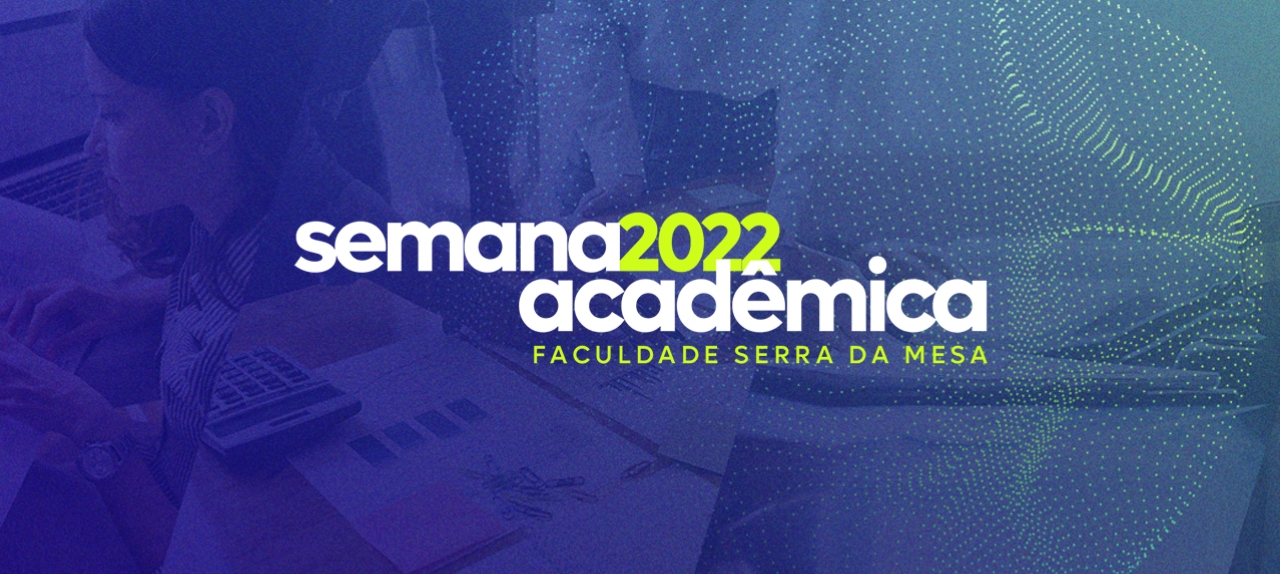 semana2022
acadêmica
FACULDADE SERRA DA MESA